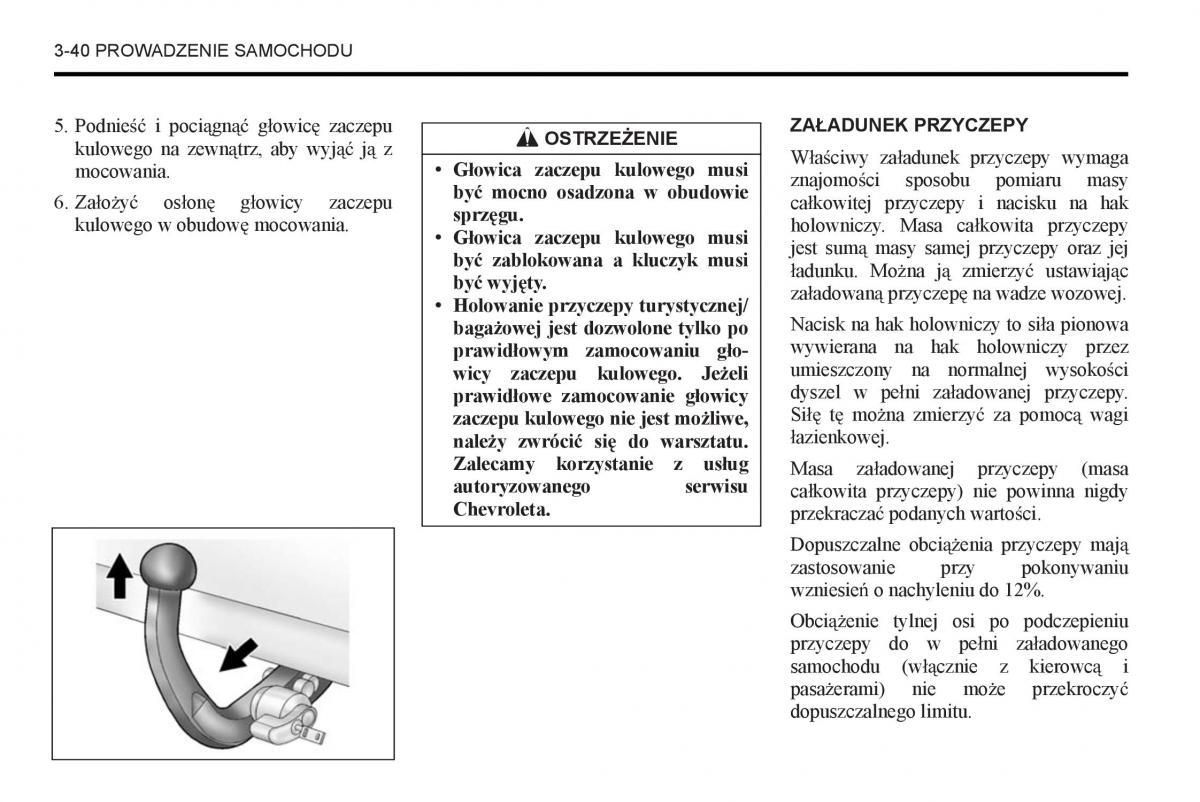 3-40 PROWADZENIE SAMOCHODU

5. Podnieść i pociągnąć głowicę zaczepu kulowego na zewnątrz, aby wyjąć ją z mocowania.

6. Założyć osłonę głowicy zaczepu kulowego w obudowę mocowania.

OSTRZEŻENIE

• Głowica zaczepu kulowego musi być mocno osadzona w obudowie sprzęgu.
• Głowica zaczepu kulowego musi być zablokowana a kluczyk musi być wyjęty.
• Holowanie przyczepy turystycznej/bagażowej jest dozwolone tylko po prawidłowym zamocowaniu głowicy zaczepu kulowego. Jeżeli prawidłowe zamocowanie głowicy zaczepu kulowego nie jest możliwe, należy zwrócić się do warsztatu. Zalecamy korzystanie z usług autoryzowanego serwisu Chevroleta.

ZAŁADUNEK PRZYCZEPY

Właściwy załadunek przyczepy wymaga znajomości sposobu pomiaru masy całkowitej przyczepy i nacisku na hak holowniczy. Masa całkowita przyczepy jest sumą masy samej przyczepy oraz jej ładunku. Można ją zmierzyć ustawiając załadowaną przyczepę na wadze wozowej.

Nacisk na hak holowniczy to siła pionowa wywierana na hak holowniczy przez umieszczony na normalnej wysokości dyszel w pełni załadowanej przyczepy. Siłę tę można zmierzyć za pomocą wagi łazienkowej.

Masa załadowanej przyczepy (masa całkowita przyczepy) nie powinna nigdy przekraczać podanych wartości.

Dopuszczalne obciążenia przyczepy mają zastosowanie przy pokonywaniu wzniesień o nachyleniu do 12%.

Obciążenie tylnej osi po podczepieniu przyczepy do w pełni załadowanego samochodu (włącznie z kierowcą i pasażerami) nie może przekroczyć dopuszczalnego limitu.